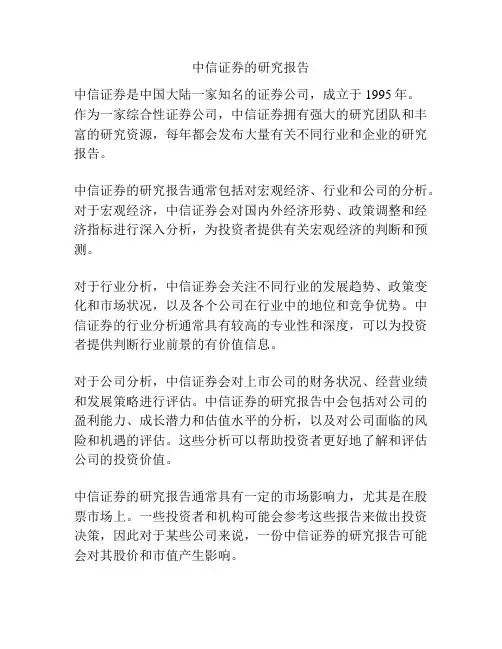 中信证券的研究报告

中信证券是中国大陆一家知名的证券公司，成立于 1995 年。作为一家综合性证券公司，中信证券拥有强大的研究团队和丰富的研究资源，每年都会发布大量有关不同行业和企业的研究报告。

中信证券的研究报告通常包括对宏观经济、行业和公司的分析。对于宏观经济，中信证券会对国内外经济形势、政策调整和经济指标进行深入分析，为投资者提供有关宏观经济的判断和预测。

对于行业分析，中信证券会关注不同行业的发展趋势、政策变化和市场状况，以及各个公司在行业中的地位和竞争优势。中信证券的行业分析通常具有较高的专业性和深度，可以为投资者提供判断行业前景的有价值信息。

对于公司分析，中信证券会对上市公司的财务状况、经营业绩和发展策略进行评估。中信证券的研究报告中会包括对公司的盈利能力、成长潜力和估值水平的分析，以及对公司面临的风险和机遇的评估。这些分析可以帮助投资者更好地了解和评估公司的投资价值。

中信证券的研究报告通常具有一定的市场影响力，尤其是在股票市场上。一些投资者和机构可能会参考这些报告来做出投资决策，因此对于某些公司来说，一份中信证券的研究报告可能会对其股价和市值产生影响。